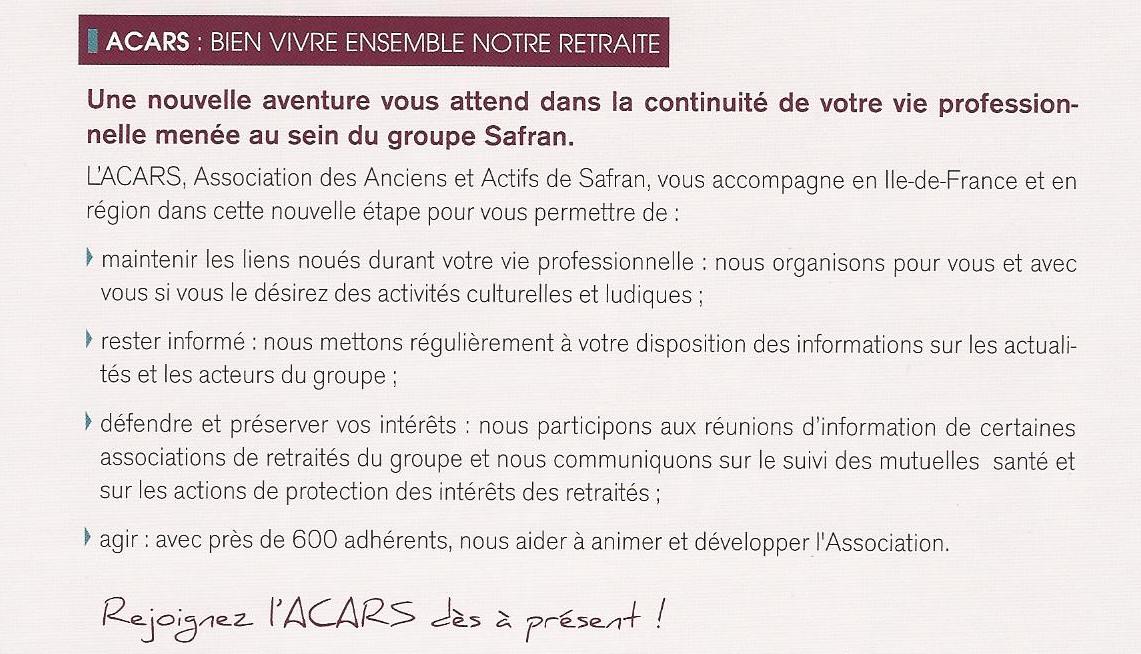 ACARS : BIEN VIVRE ENSEMBLE NOTRE RETRAITE

Une nouvelle aventure vous attend dans la continuité de votre vie professionnelle menée au sein du groupe Safran.

L'ACARS, Association des Anciens et Actifs de Safran, vous accompagne en Ile-de-France et en région dans cette nouvelle étape pour vous permettre de :

maintenir les liens noués durant votre vie professionnelle : nous organisons pour vous et avec vous si vous le désirez des activités culturelles et ludiques ;

rester informé : nous mettons régulièrement à votre disposition des informations sur les actualités et les acteurs du groupe ;

défendre et préserver vos intérêts : nous participons aux réunions d'information de certaines associations de retraités du groupe et nous communiquons sur le suivi des mutuelles santé et sur les actions de protection des intérêts des retraités ;

agir : avec près de 600 adhérents, nous aider à animer et développer l'Association.

Rejoignez l'ACARS dès à présent !